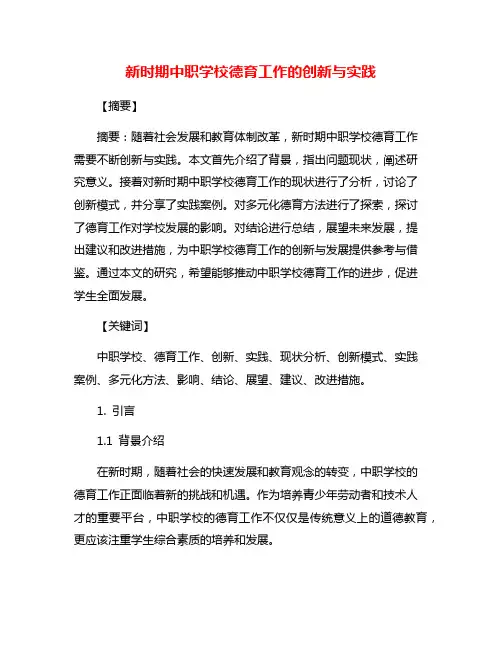 新时期中职学校德育工作的创新与实践

【摘要】

摘要：随着社会发展和教育体制改革，新时期中职学校德育工作需要不断创新与实践。本文首先介绍了背景，指出问题现状，阐述研究意义。接着对新时期中职学校德育工作的现状进行了分析，讨论了创新模式，并分享了实践案例。对多元化德育方法进行了探索，探讨了德育工作对学校发展的影响。对结论进行总结，展望未来发展，提出建议和改进措施，为中职学校德育工作的创新与发展提供参考与借鉴。通过本文的研究，希望能够推动中职学校德育工作的进步，促进学生全面发展。

【关键词】

中职学校、德育工作、创新、实践、现状分析、创新模式、实践案例、多元化方法、影响、结论、展望、建议、改进措施。

1. 引言

1.1 背景介绍

在新时期，随着社会的快速发展和教育观念的转变，中职学校的德育工作正面临着新的挑战和机遇。作为培养青少年劳动者和技术人才的重要平台，中职学校的德育工作不仅仅是传统意义上的道德教育，更应该注重学生综合素质的培养和发展。